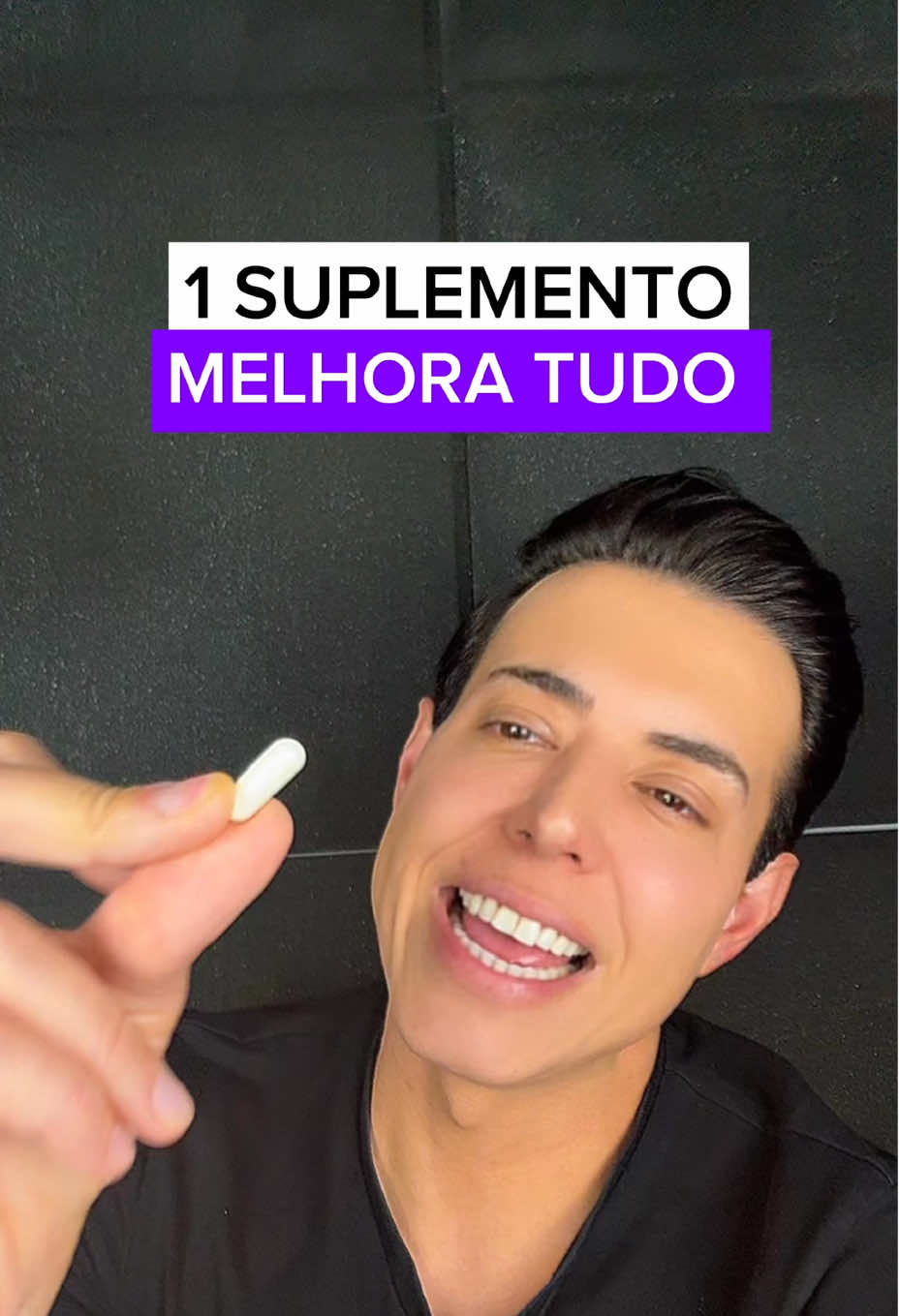 1 SUPLEMENTO
MELHORA TUDO